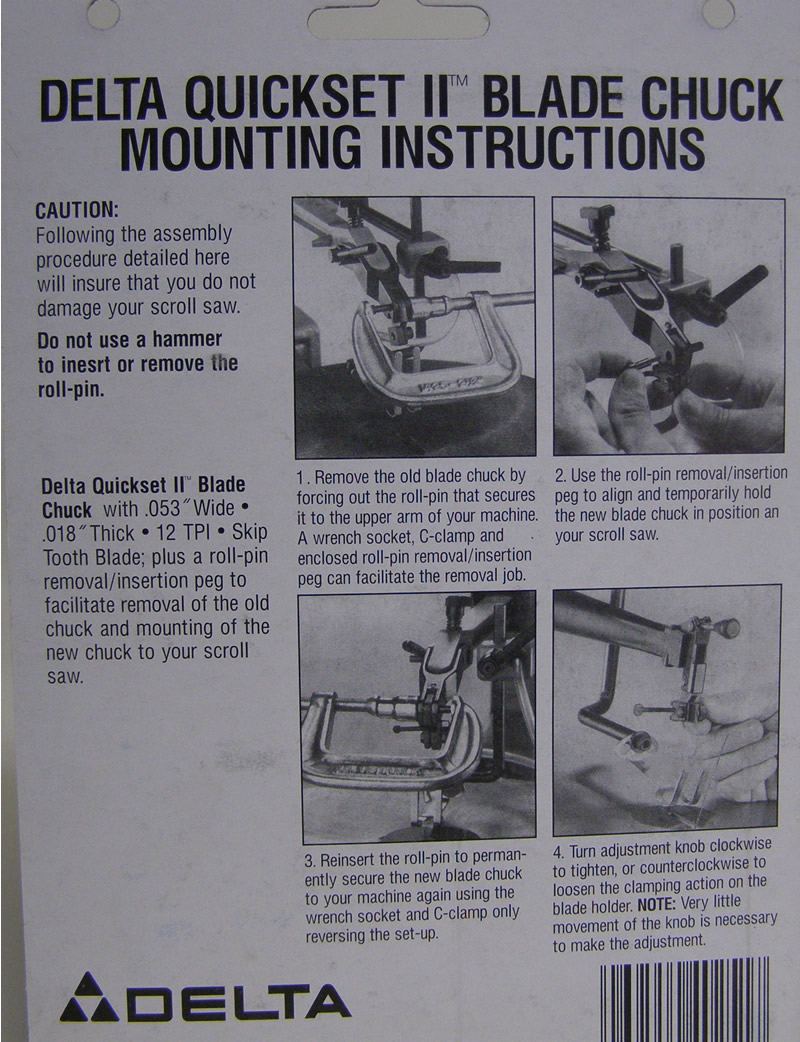 DELTA QUICKSET II™ BLADE CHUCK MOUNTING INSTRUCTIONS

CAUTION:
Following the assembly procedure detailed here will insure that you do not damage your scroll saw.

Do not use a hammer to inesrt or remove the roll-pin.

Delta Quickset II™ Blade Chuck with .053″ Wide • .018″ Thick • 12 TPI • Skip Tooth Blade; plus a roll-pin removal/insertion peg to facilitate removal of the old chuck and mounting of the new chuck to your scroll saw.

1. Remove the old blade chuck by forcing out the roll-pin that secures it to the upper arm of your machine. A wrench socket, C-clamp and enclosed roll-pin removal/insertion peg can facilitate the removal job.

2. Use the roll-pin removal/insertion peg to align and temporarily hold the new blade chuck in position an your scroll saw.

3. Reinsert the roll-pin to permanently secure the new blade chuck to your machine again using the wrench socket and C-clamp only reversing the set-up.

4. Turn adjustment knob clockwise to tighten, or counterclockwise to loosen the clamping action on the blade holder. NOTE: Very little movement of the knob is necessary to make the adjustment.

DELTA